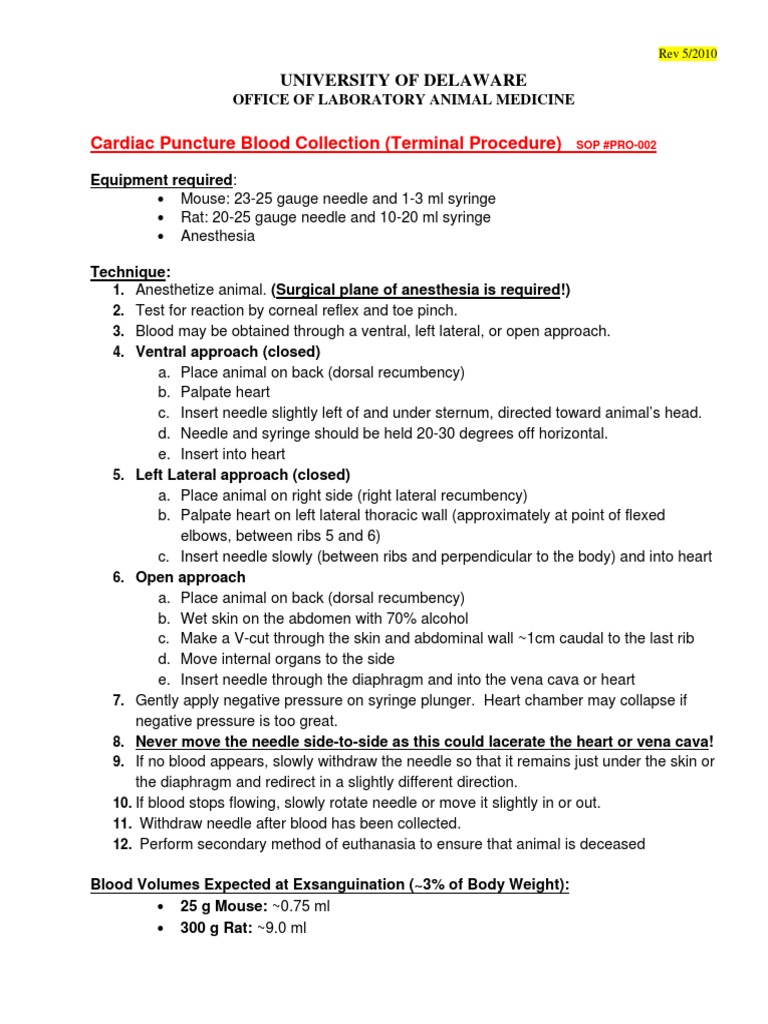 Rev 5/2010

UNIVERSITY OF DELAWARE
OFFICE OF LABORATORY ANIMAL MEDICINE

Cardiac Puncture Blood Collection (Terminal Procedure) SOP #PRO-002

Equipment required:
• Mouse: 23-25 gauge needle and 1-3 ml syringe
• Rat: 20-25 gauge needle and 10-20 ml syringe
• Anesthesia

Technique:
1. Anesthetize animal. (Surgical plane of anesthesia is required!)
2. Test for reaction by corneal reflex and toe pinch.
3. Blood may be obtained through a ventral, left lateral, or open approach.
4. Ventral approach (closed)
a. Place animal on back (dorsal recumbency)
b. Palpate heart
c. Insert needle slightly left of and under sternum, directed toward animal's head.
d. Needle and syringe should be held 20-30 degrees off horizontal.
e. Insert into heart
5. Left Lateral approach (closed)
a. Place animal on right side (right lateral recumbency)
b. Palpate heart on left lateral thoracic wall (approximately at point of flexed elbows, between ribs 5 and 6)
c. Insert needle slowly (between ribs and perpendicular to the body) and into heart
6. Open approach
a. Place animal on back (dorsal recumbency)
b. Wet skin on the abdomen with 70% alcohol
c. Make a V-cut through the skin and abdominal wall ~1cm caudal to the last rib
d. Move internal organs to the side
e. Insert needle through the diaphragm and into the vena cava or heart
7. Gently apply negative pressure on syringe plunger. Heart chamber may collapse if negative pressure is too great.
8. Never move the needle side-to-side as this could lacerate the heart or vena cava!
9. If no blood appears, slowly withdraw the needle so that it remains just under the skin or the diaphragm and redirect in a slightly different direction.
10. If blood stops flowing, slowly rotate needle or move it slightly in or out.
11. Withdraw needle after blood has been collected.
12. Perform secondary method of euthanasia to ensure that animal is deceased

Blood Volumes Expected at Exsanguination (~3% of Body Weight):
• 25 g Mouse: ~0.75 ml
• 300 g Rat: ~9.0 ml